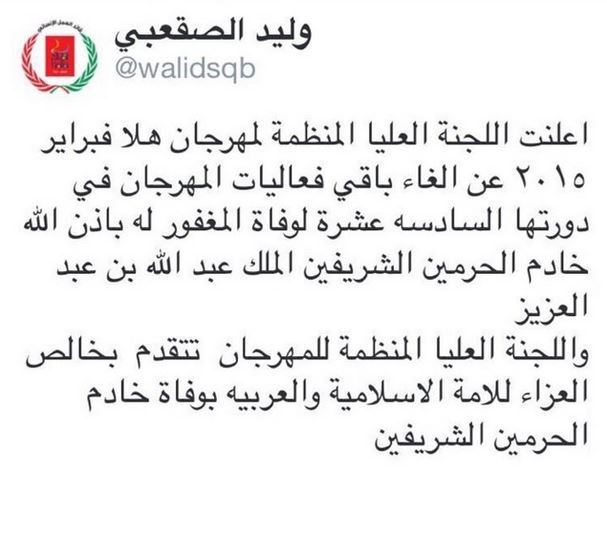 وليد الصقعبي
@walidsqb

اعلنت اللجنة العليا المنظمة لمهرجان هلا فبراير ٢٠١٥ عن الغاء باقي فعاليات المهرجان في دورتها السادسه عشرة لوفاة المغفور له باذن الله خادم الحرمين الشريفين الملك عبد الله بن عبد العزيز
واللجنة العليا المنظمة للمهرجان تتقدم بخالص العزاء للامة الاسلامية والعربيه بوفاة خادم الحرمين الشريفين